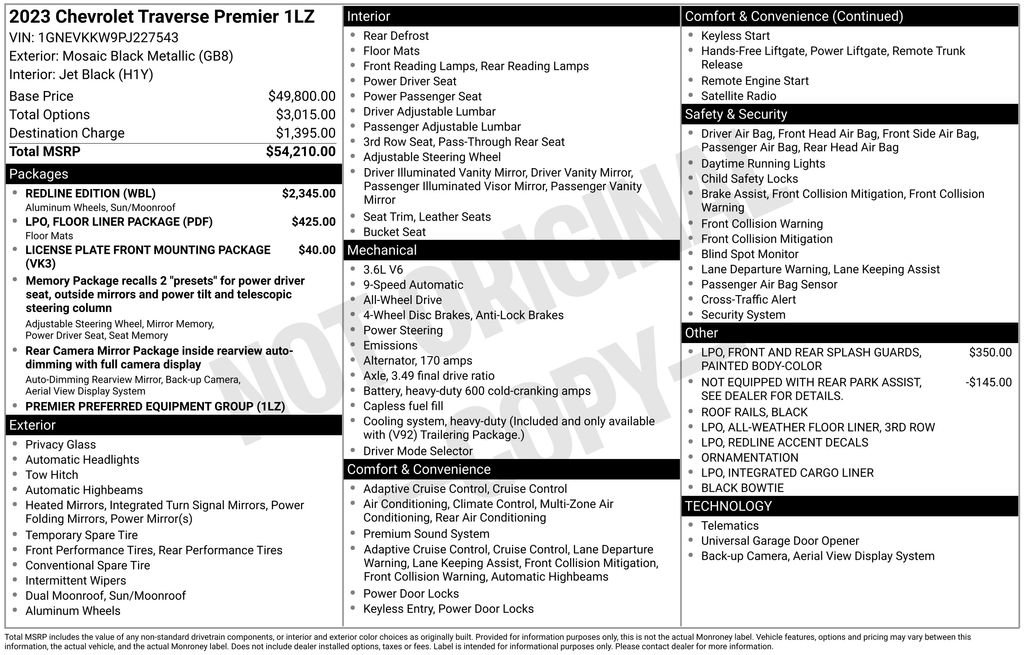 2023 Chevrolet Traverse Premier 1LZ
VIN: 1GNEVKKW9PJ227543
Exterior: Mosaic Black Metallic (GB8)
Interior: Jet Black (H1Y)

| | |
|---|---|
| Base Price | $49,800.00 |
| Total Options | $3,015.00 |
| Destination Charge | $1,395.00 |
| Total MSRP | $54,210.00 |

Packages
- REDLINE EDITION (WBL) $2,345.00
Aluminum Wheels, Sun/Moonroof
- LPO, FLOOR LINER PACKAGE (PDF) $425.00
Floor Mats
- LICENSE PLATE FRONT MOUNTING PACKAGE (VK3) $40.00
- Memory Package recalls 2 "presets" for power driver seat, outside mirrors and power tilt and telescopic steering column
Adjustable Steering Wheel, Mirror Memory, Power Driver Seat, Seat Memory
- Rear Camera Mirror Package inside rearview auto-dimming with full camera display
Auto-Dimming Rearview Mirror, Back-up Camera, Aerial View Display System
- PREMIER PREFERRED EQUIPMENT GROUP (1LZ)

Exterior
- Privacy Glass
- Automatic Headlights
- Tow Hitch
- Automatic Highbeams
- Heated Mirrors, Integrated Turn Signal Mirrors, Power Folding Mirrors, Power Mirror(s)
- Temporary Spare Tire
- Front Performance Tires, Rear Performance Tires
- Conventional Spare Tire
- Intermittent Wipers
- Dual Moonroof, Sun/Moonroof
- Aluminum Wheels

Interior
- Rear Defrost
- Floor Mats
- Front Reading Lamps, Rear Reading Lamps
- Power Driver Seat
- Power Passenger Seat
- Driver Adjustable Lumbar
- Passenger Adjustable Lumbar
- 3rd Row Seat, Pass-Through Rear Seat
- Adjustable Steering Wheel
- Driver Illuminated Vanity Mirror, Driver Vanity Mirror, Passenger Illuminated Visor Mirror, Passenger Vanity Mirror
- Seat Trim, Leather Seats
- Bucket Seat

Mechanical
- 3.6L V6
- 9-Speed Automatic
- All-Wheel Drive
- 4-Wheel Disc Brakes, Anti-Lock Brakes
- Power Steering
- Emissions
- Alternator, 170 amps
- Axle, 3.49 final drive ratio
- Battery, heavy-duty 600 cold-cranking amps
- Capless fuel fill
- Cooling system, heavy-duty (Included and only available with (V92) Trailering Package.)
- Driver Mode Selector

Comfort & Convenience
- Adaptive Cruise Control, Cruise Control
- Air Conditioning, Climate Control, Multi-Zone Air Conditioning, Rear Air Conditioning
- Premium Sound System
- Adaptive Cruise Control, Cruise Control, Lane Departure Warning, Lane Keeping Assist, Front Collision Mitigation, Front Collision Warning, Automatic Highbeams
- Power Door Locks
- Keyless Entry, Power Door Locks

Comfort & Convenience (Continued)
- Keyless Start
- Hands-Free Liftgate, Power Liftgate, Remote Trunk Release
- Remote Engine Start
- Satellite Radio

Safety & Security
- Driver Air Bag, Front Head Air Bag, Front Side Air Bag, Passenger Air Bag, Rear Head Air Bag
- Daytime Running Lights
- Child Safety Locks
- Brake Assist, Front Collision Mitigation, Front Collision Warning
- Front Collision Warning
- Front Collision Mitigation
- Blind Spot Monitor
- Lane Departure Warning, Lane Keeping Assist
- Passenger Air Bag Sensor
- Cross-Traffic Alert
- Security System

Other
- LPO, FRONT AND REAR SPLASH GUARDS, PAINTED BODY-COLOR $350.00
- NOT EQUIPPED WITH REAR PARK ASSIST, SEE DEALER FOR DETAILS. -$145.00
- ROOF RAILS, BLACK
- LPO, ALL-WEATHER FLOOR LINER, 3RD ROW
- LPO, REDLINE ACCENT DECALS
- ORNAMENTATION
- LPO, INTEGRATED CARGO LINER
- BLACK BOWTIE

TECHNOLOGY
- Telematics
- Universal Garage Door Opener
- Back-up Camera, Aerial View Display System

NOT ORIGINAL COPY

Total MSRP includes the value of any non-standard drivetrain components, or interior and exterior color choices as originally built. Provided for information purposes only, this is not the actual Monroney label. Vehicle features, options and pricing may vary between this information, the actual vehicle, and the actual Monroney label. Does not include dealer installed options, taxes or fees. Label is intended for informational purposes only. Please contact dealer for more information.